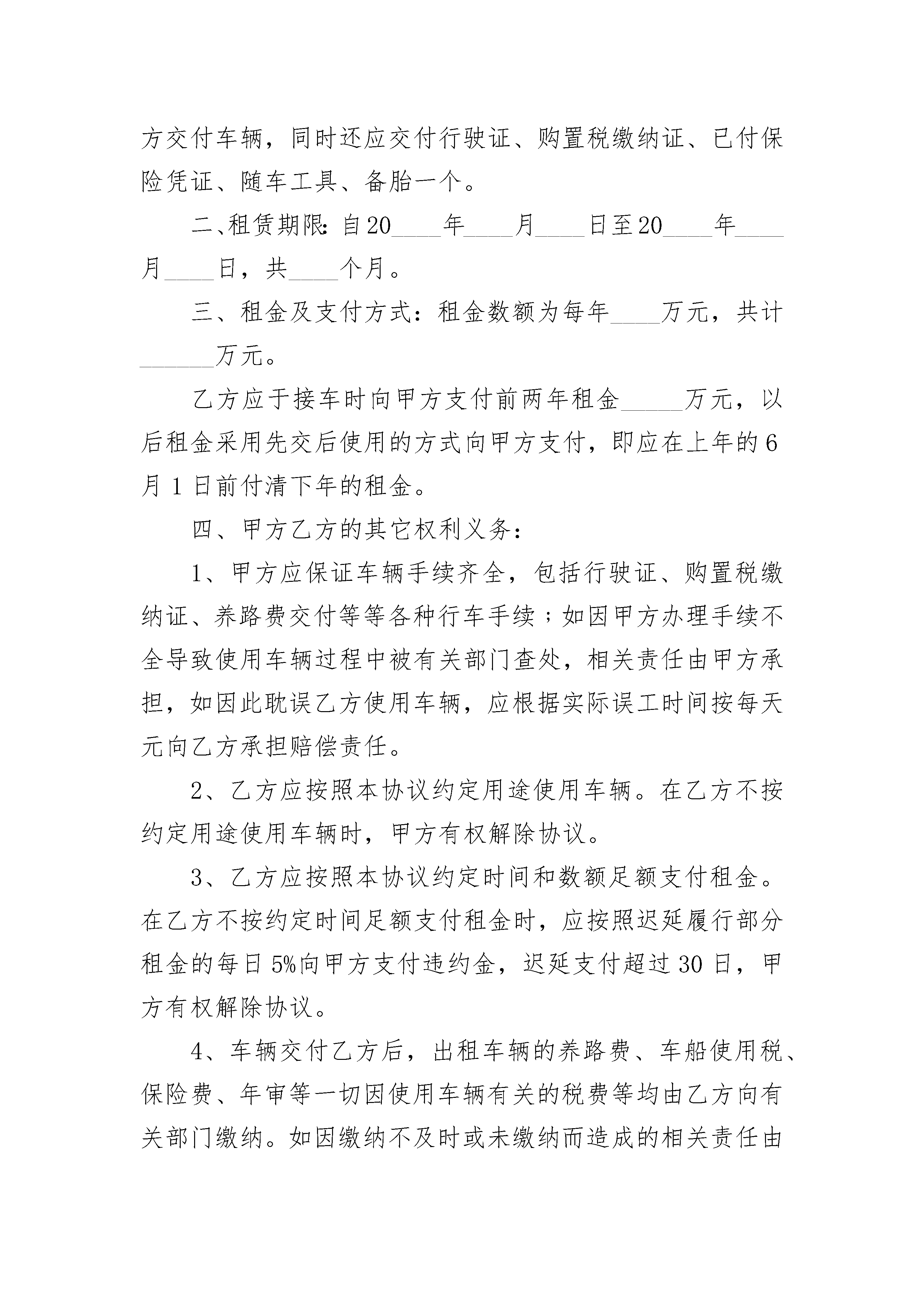 方交付车辆，同时还应交付行驶证、购置税缴纳证、已付保险凭证、随车工具、备胎一个。

二、租赁期限：自20____年____月____日至20____年____月____日，共____个月。

三、租金及支付方式：租金数额为每年____万元，共计______万元。

乙方应于接车时向甲方支付前两年租金_____万元，以后租金采用先交后使用的方式向甲方支付，即应在上年的6月1日前付清下年的租金。

四、甲方乙方的其它权利义务：

1、甲方应保证车辆手续齐全，包括行驶证、购置税缴纳证、养路费交付等等各种行车手续；如因甲方办理手续不全导致使用车辆过程中被有关部门查处，相关责任由甲方承担，如因此耽误乙方使用车辆，应根据实际误工时间按每天元向乙方承担赔偿责任。

2、乙方应按照本协议约定用途使用车辆。在乙方不按约定用途使用车辆时，甲方有权解除协议。

3、乙方应按照本协议约定时间和数额足额支付租金。在乙方不按约定时间足额支付租金时，应按照迟延履行部分租金的每日5%向甲方支付违约金，迟延支付超过30日，甲方有权解除协议。

4、车辆交付乙方后，出租车辆的养路费、车船使用税、保险费、年审等一切因使用车辆有关的税费等均由乙方向有关部门缴纳。如因缴纳不及时或未缴纳而造成的相关责任由